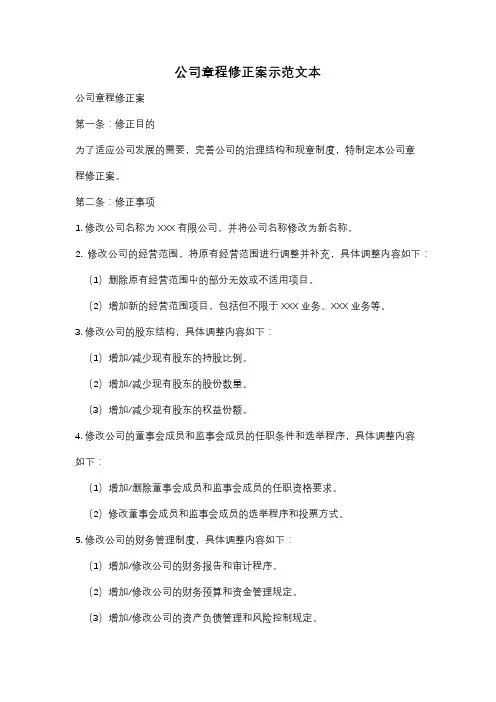 公司章程修正案示范文本

公司章程修正案

第一条：修正目的

为了适应公司发展的需要，完善公司的治理结构和规章制度，特制定本公司章程修正案。

第二条：修正事项

1. 修改公司名称为 XXX 有限公司，并将公司名称修改为新名称。

2. 修改公司的经营范围，将原有经营范围进行调整并补充，具体调整内容如下：

（1）删除原有经营范围中的部分无效或不适用项目。

（2）增加新的经营范围项目，包括但不限于 XXX 业务、XXX 业务等。

3. 修改公司的股东结构，具体调整内容如下：

（1）增加/减少现有股东的持股比例。

（2）增加/减少现有股东的股份数量。

（3）增加/减少现有股东的权益份额。

4. 修改公司的董事会成员和监事会成员的任职条件和选举程序，具体调整内容如下：

（1）增加/删除董事会成员和监事会成员的任职资格要求。

（2）修改董事会成员和监事会成员的选举程序和投票方式。

5. 修改公司的财务管理制度，具体调整内容如下：

（1）增加/修改公司的财务报告和审计程序。

（2）增加/修改公司的财务预算和资金管理规定。

（3）增加/修改公司的资产负债管理和风险控制规定。